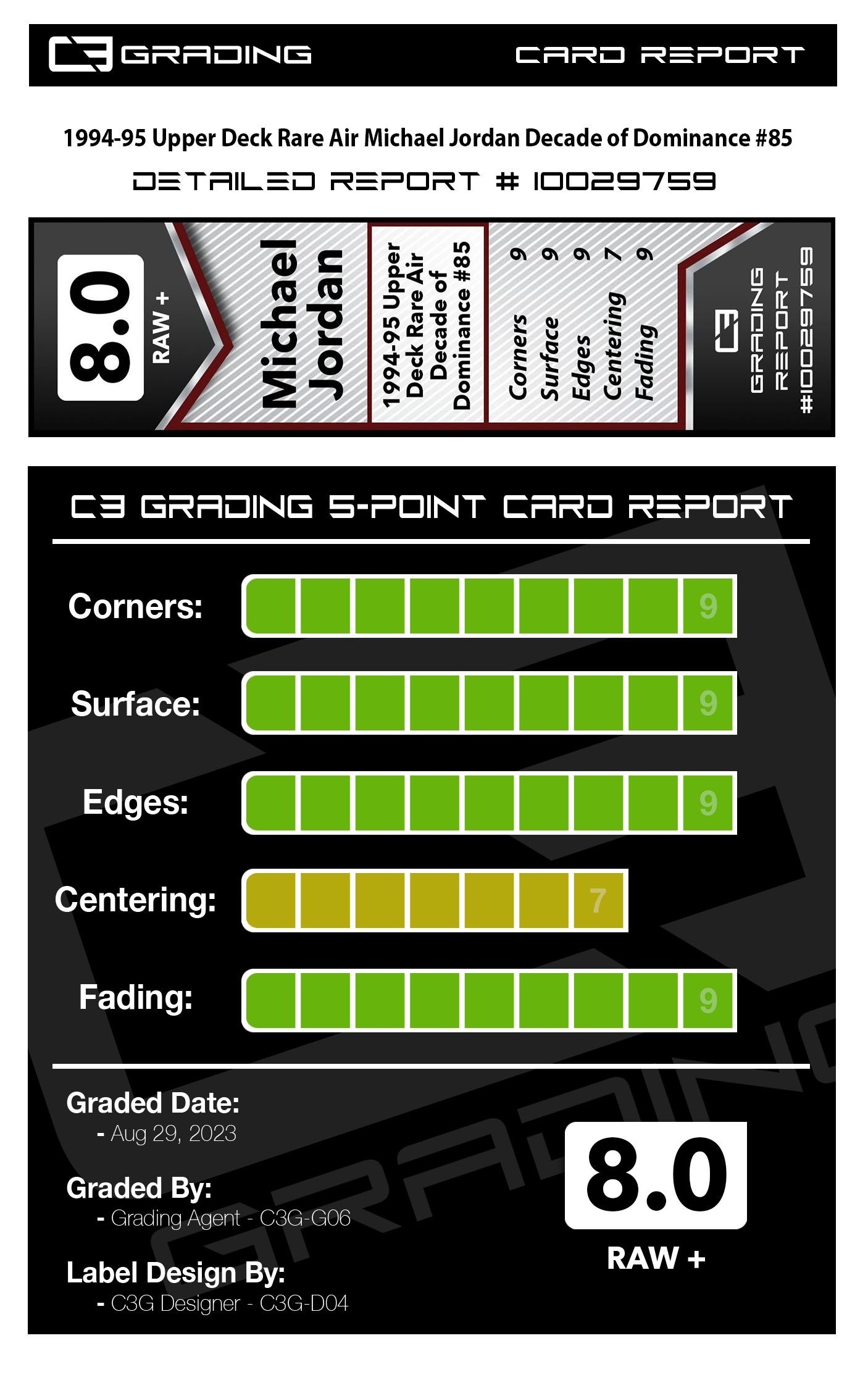 C3 GRADING CARD REPORT

1994-95 Upper Deck Rare Air Michael Jordan Decade of Dominance #85

DETAILED REPORT # 10029759

8.0
RAW +

Michael Jordan

1994-95 Upper Deck Rare Air Decade of Dominance #85

Corners 9
Surface 9
Edges 9
Centering 7
Fading 9

C3 GRADING REPORT #10029759

C3 GRADING 5-POINT CARD REPORT

Corners: 9

Surface: 9

Edges: 9

Centering: 7

Fading: 9

Graded Date:
- Aug 29, 2023

Graded By:
- Grading Agent - C3G-G06

Label Design By:
- C3G Designer - C3G-D04

8.0
RAW +

GRADING